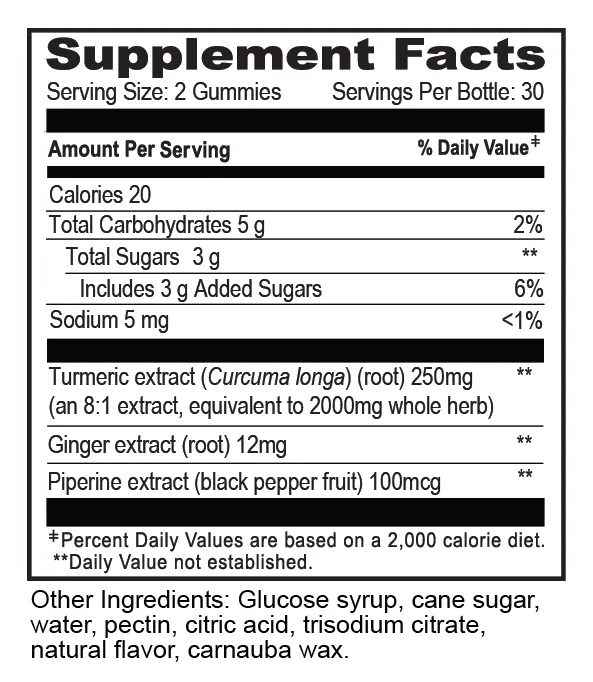 Supplement Facts
Serving Size: 2 Gummies Servings Per Bottle: 30

| Amount Per Serving | % Daily Value‡ |
|---|---|
| Calories 20 | |
| Total Carbohydrates 5 g | 2% |
| Total Sugars 3 g | ** |
| Includes 3 g Added Sugars | 6% |
| Sodium 5 mg | <1% |
| Turmeric extract (Curcuma longa) (root) 250mg (an 8:1 extract, equivalent to 2000mg whole herb) | ** |
| Ginger extract (root) 12mg | ** |
| Piperine extract (black pepper fruit) 100mcg | ** |

‡Percent Daily Values are based on a 2,000 calorie diet.
**Daily Value not established.

Other Ingredients: Glucose syrup, cane sugar, water, pectin, citric acid, trisodium citrate, natural flavor, carnauba wax.